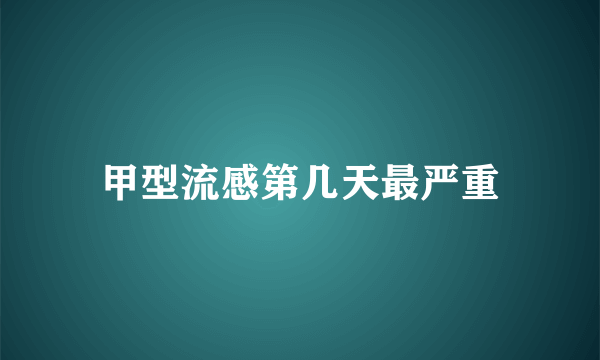 甲型流感第几天最严重